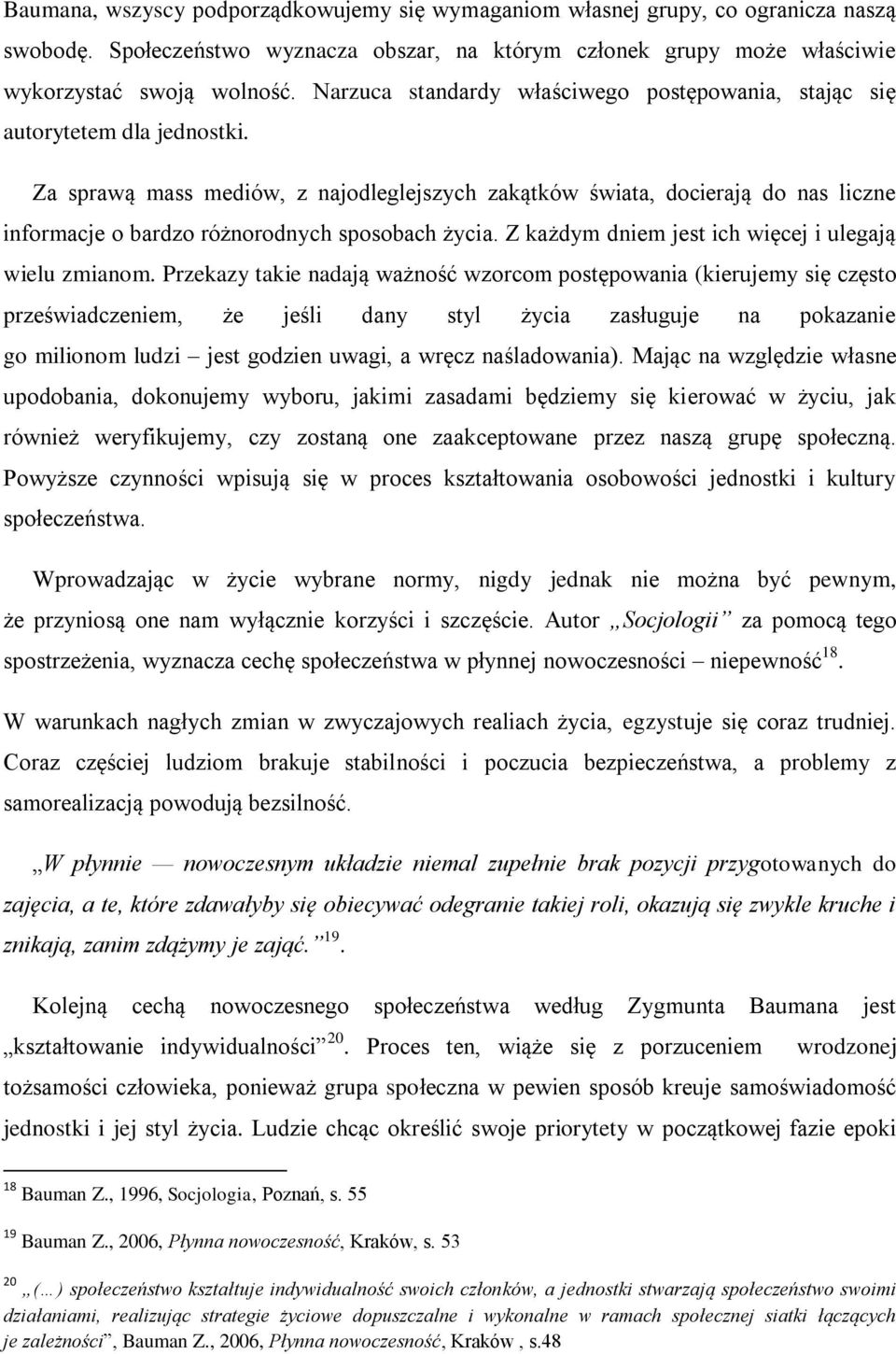 Baumana, wszyscy podporządkowujemy się wymaganiom własnej grupy, co ogranicza naszą swobodę. Społeczeństwo wyznacza obszar, na którym członek grupy może właściwie wykorzystać swoją wolność. Narzuca standardy właściwego postępowania, stając się autorytetem dla jednostki.

Za sprawą mass mediów, z najodleglejszych zakątków świata, docierają do nas liczne informacje o bardzo różnorodnych sposobach życia. Z każdym dniem jest ich więcej i ulegają wielu zmianom. Przekazy takie nadają ważność wzorcom postępowania (kierujemy się często przeświadczeniem, że jeśli dany styl życia zasługuje na pokazanie go milionom ludzi – jest godzien uwagi, a wręcz naśladowania). Mając na względzie własne upodobania, dokonujemy wyboru, jakimi zasadami będziemy się kierować w życiu, jak również weryfikujemy, czy zostaną one zaakceptowane przez naszą grupę społeczną. Powyższe czynności wpisują się w proces kształtowania osobowości jednostki i kultury społeczeństwa.

Wprowadzając w życie wybrane normy, nigdy jednak nie można być pewnym, że przyniosą one nam wyłącznie korzyści i szczęście. Autor „Socjologii" za pomocą tego spostrzeżenia, wyznacza cechę społeczeństwa w płynnej nowoczesności – niepewność$^{18}$.

W warunkach nagłych zmian w zwyczajowych realiach życia, egzystuje się coraz trudniej. Coraz częściej ludziom brakuje stabilności i poczucia bezpieczeństwa, a problemy z samorealizacją powodują bezsilność.

„W płynnie — nowoczesnym układzie niemal zupełnie brak pozycji przygotowanych do zajęcia, a te, które zdawałyby się obiecywać odegranie takiej roli, okazują się zwykle kruche i znikają, zanim zdążymy je zająć."$^{19}$.

Kolejną cechą nowoczesnego społeczeństwa według Zygmunta Baumana jest „kształtowanie indywidualności"$^{20}$. Proces ten, wiąże się z porzuceniem wrodzonej tożsamości człowieka, ponieważ grupa społeczna w pewien sposób kreuje samoświadomość jednostki i jej styl życia. Ludzie chcąc określić swoje priorytety w początkowej fazie epoki

$^{18}$ Bauman Z., 1996, Socjologia, Poznań, s. 55

$^{19}$ Bauman Z., 2006, Płynna nowoczesność, Kraków, s. 53

$^{20}$ „(…) społeczeństwo kształtuje indywidualność swoich członków, a jednostki stwarzają społeczeństwo swoimi działaniami, realizując strategie życiowe dopuszczalne i wykonalne w ramach społecznej siatki łączących je zależności", Bauman Z., 2006, Płynna nowoczesność, Kraków , s.48